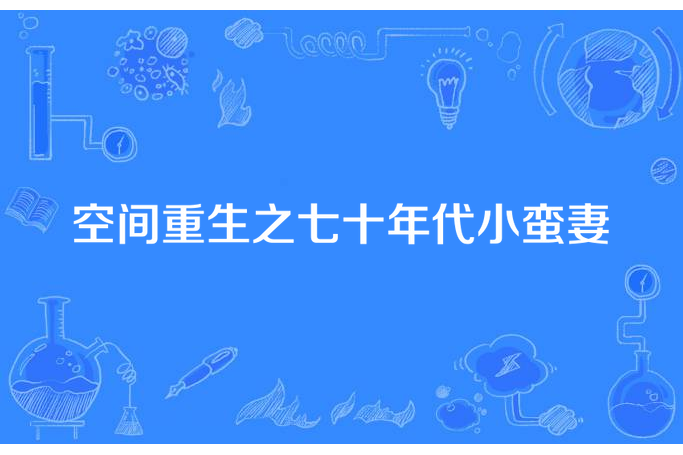 空间重生之七十年代小蛮妻